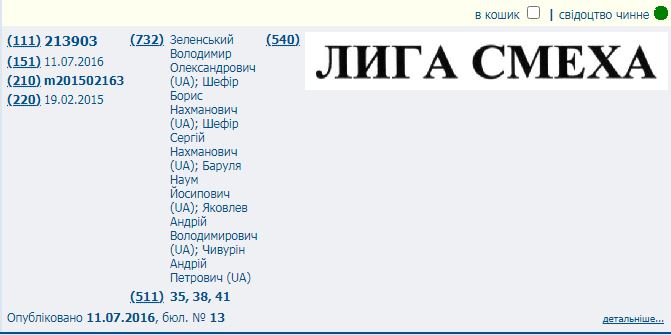 в кошик | свідоцтво чинне

(111) 213903
(151) 11.07.2016
(210) m201502163
(220) 19.02.2015

(732) Зеленський Володимир Олександрович (UA); Шефір Борис Нахманович (UA); Шефір Сергій Нахманович (UA); Баруля Наум Йосипович (UA); Яковлев Андрій Володимирович (UA); Чивурін Андрій Петрович (UA)

(511) 35, 38, 41

(540) ЛИГА СМЕХА

Опубліковано 11.07.2016, бюл. № 13

детальніше...